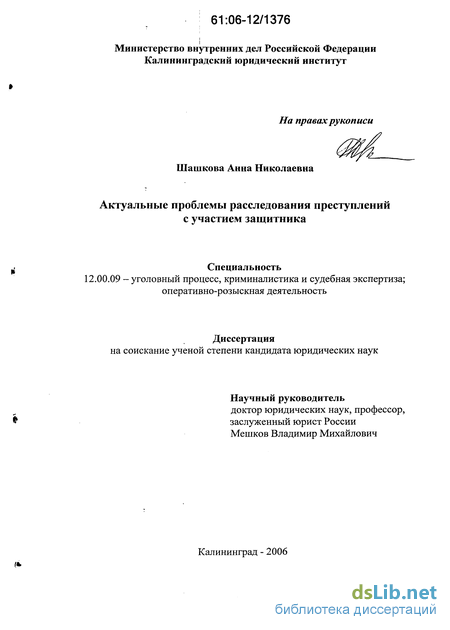 61:06-12/1376

Министерство внутренних дел Российской Федерации
Калининградский юридический институт

На правах рукописи

Шашкова Анна Николаевна

Актуальные проблемы расследования преступлений с участием защитника

Специальность
12.00.09 – уголовный процесс, криминалистика и судебная экспертиза; оперативно-розыскная деятельность

Диссертация
на соискание ученой степени кандидата юридических наук

Научный руководитель
доктор юридических наук, профессор,
заслуженный юрист России
Мешков Владимир Михайлович

Калининград - 2006

dsLib.net
библиотека диссертаций